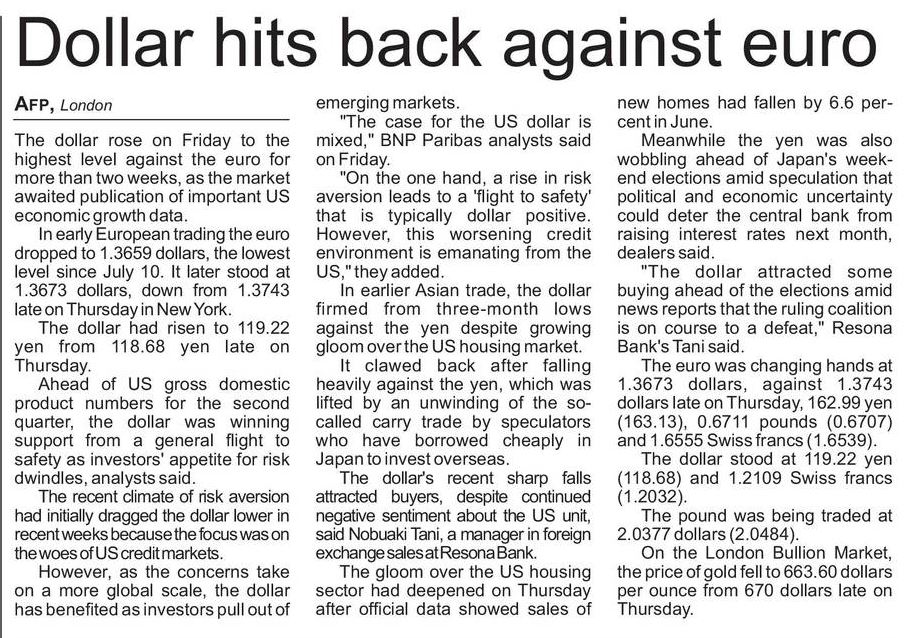 Dollar hits back against euro

AFP, London

The dollar rose on Friday to the highest level against the euro for more than two weeks, as the market awaited publication of important US economic growth data.

In early European trading the euro dropped to 1.3659 dollars, the lowest level since July 10. It later stood at 1.3673 dollars, down from 1.3743 late on Thursday in New York.

The dollar had risen to 119.22 yen from 118.68 yen late on Thursday.

Ahead of US gross domestic product numbers for the second quarter, the dollar was winning support from a general flight to safety as investors' appetite for risk dwindles, analysts said.

The recent climate of risk aversion had initially dragged the dollar lower in recent weeks because the focus was on the woes of US credit markets.

However, as the concerns take on a more global scale, the dollar has benefited as investors pull out of emerging markets.

"The case for the US dollar is mixed," BNP Paribas analysts said on Friday.

"On the one hand, a rise in risk aversion leads to a 'flight to safety' that is typically dollar positive. However, this worsening credit environment is emanating from the US," they added.

In earlier Asian trade, the dollar firmed from three-month lows against the yen despite growing gloom over the US housing market.

It clawed back after falling heavily against the yen, which was lifted by an unwinding of the so-called carry trade by speculators who have borrowed cheaply in Japan to invest overseas.

The dollar's recent sharp falls attracted buyers, despite continued negative sentiment about the US unit, said Nobuaki Tani, a manager in foreign exchange sales at Resona Bank.

The gloom over the US housing sector had deepened on Thursday after official data showed sales of new homes had fallen by 6.6 percent in June.

Meanwhile the yen was also wobbling ahead of Japan's weekend elections amid speculation that political and economic uncertainty could deter the central bank from raising interest rates next month, dealers said.

"The dollar attracted some buying ahead of the elections amid news reports that the ruling coalition is on course to a defeat," Resona Bank's Tani said.

The euro was changing hands at 1.3673 dollars, against 1.3743 dollars late on Thursday, 162.99 yen (163.13), 0.6711 pounds (0.6707) and 1.6555 Swiss francs (1.6539).

The dollar stood at 119.22 yen (118.68) and 1.2109 Swiss francs (1.2032).

The pound was being traded at 2.0377 dollars (2.0484).

On the London Bullion Market, the price of gold fell to 663.60 dollars per ounce from 670 dollars late on Thursday.